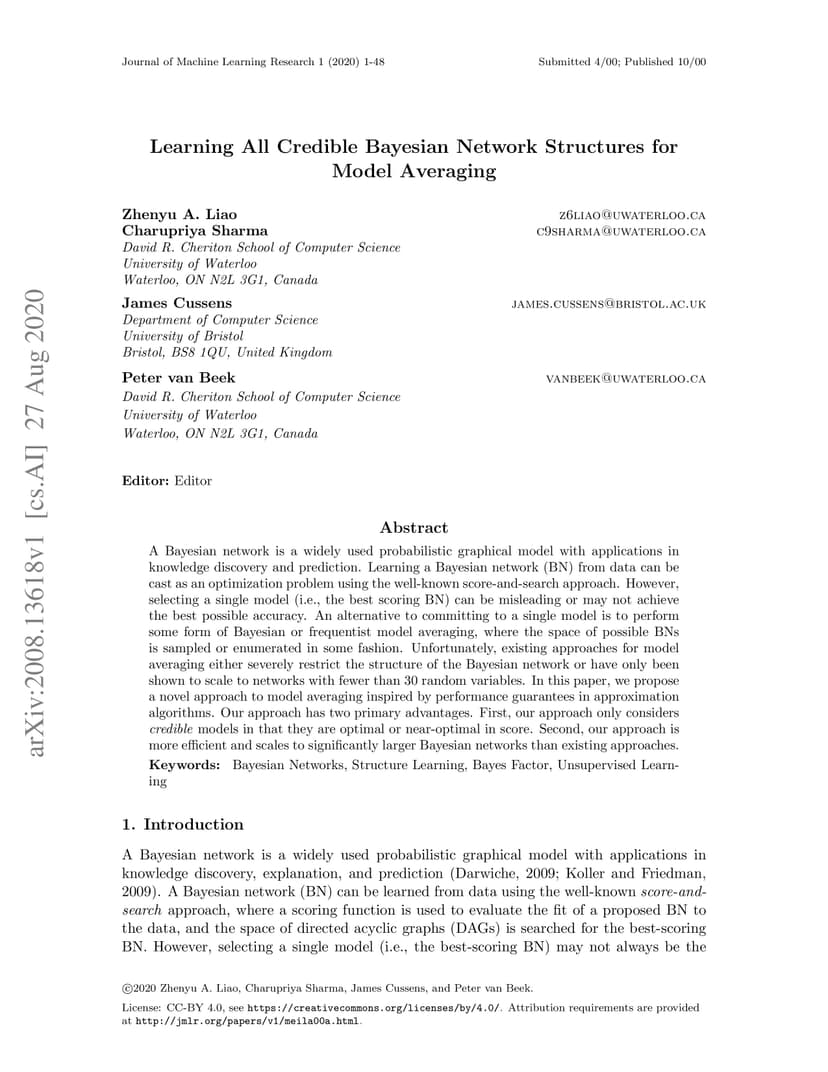 Journal of Machine Learning Research 1 (2020) 1-48 Submitted 4/00; Published 10/00

Learning All Credible Bayesian Network Structures for Model Averaging

Zhenyu A. Liao z6liao@uwaterloo.ca
Charupriya Sharma c9sharma@uwaterloo.ca
David R. Cheriton School of Computer Science
University of Waterloo
Waterloo, ON N2L 3G1, Canada

James Cussens james.cussens@bristol.ac.uk
Department of Computer Science
University of Bristol
Bristol, BS8 1QU, United Kingdom

Peter van Beek vanbeek@uwaterloo.ca
David R. Cheriton School of Computer Science
University of Waterloo
Waterloo, ON N2L 3G1, Canada

Editor: Editor

Abstract

A Bayesian network is a widely used probabilistic graphical model with applications in knowledge discovery and prediction. Learning a Bayesian network (BN) from data can be cast as an optimization problem using the well-known score-and-search approach. However, selecting a single model (i.e., the best scoring BN) can be misleading or may not achieve the best possible accuracy. An alternative to committing to a single model is to perform some form of Bayesian or frequentist model averaging, where the space of possible BNs is sampled or enumerated in some fashion. Unfortunately, existing approaches for model averaging either severely restrict the structure of the Bayesian network or have only been shown to scale to networks with fewer than 30 random variables. In this paper, we propose a novel approach to model averaging inspired by performance guarantees in approximation algorithms. Our approach has two primary advantages. First, our approach only considers credible models in that they are optimal or near-optimal in score. Second, our approach is more efficient and scales to significantly larger Bayesian networks than existing approaches.

Keywords: Bayesian Networks, Structure Learning, Bayes Factor, Unsupervised Learning

1. Introduction

A Bayesian network is a widely used probabilistic graphical model with applications in knowledge discovery, explanation, and prediction (Darwiche, 2009; Koller and Friedman, 2009). A Bayesian network (BN) can be learned from data using the well-known score-and-search approach, where a scoring function is used to evaluate the fit of a proposed BN to the data, and the space of directed acyclic graphs (DAGs) is searched for the best-scoring BN. However, selecting a single model (i.e., the best-scoring BN) may not always be the

©2020 Zhenyu A. Liao, Charupriya Sharma, James Cussens, and Peter van Beek.

License: CC-BY 4.0, see https://creativecommons.org/licenses/by/4.0/. Attribution requirements are provided at http://jmlr.org/papers/v1/meila00a.html.

arXiv:2008.13618v1 [cs.AI] 27 Aug 2020